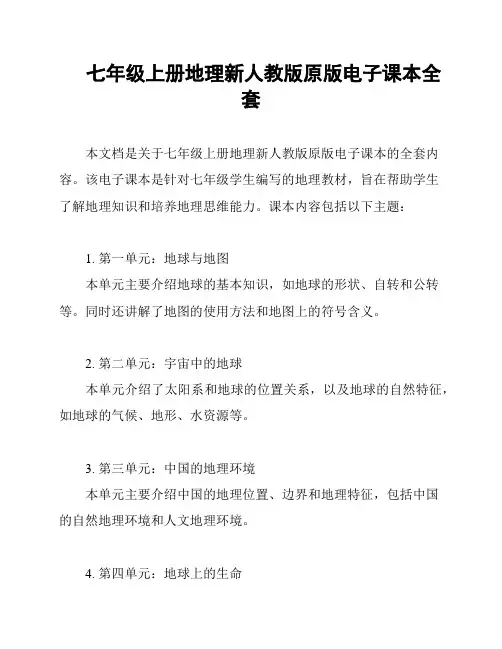 七年级上册地理新人教版原版电子课本全套

本文档是关于七年级上册地理新人教版原版电子课本的全套内容。该电子课本是针对七年级学生编写的地理教材，旨在帮助学生了解地理知识和培养地理思维能力。课本内容包括以下主题：

1. 第一单元：地球与地图
本单元主要介绍地球的基本知识，如地球的形状、自转和公转等。同时还讲解了地图的使用方法和地图上的符号含义。

2. 第二单元：宇宙中的地球
本单元介绍了太阳系和地球的位置关系，以及地球的自然特征，如地球的气候、地形、水资源等。

3. 第三单元：中国的地理环境
本单元主要介绍中国的地理位置、边界和地理特征，包括中国的自然地理环境和人文地理环境。

4. 第四单元：地球上的生命